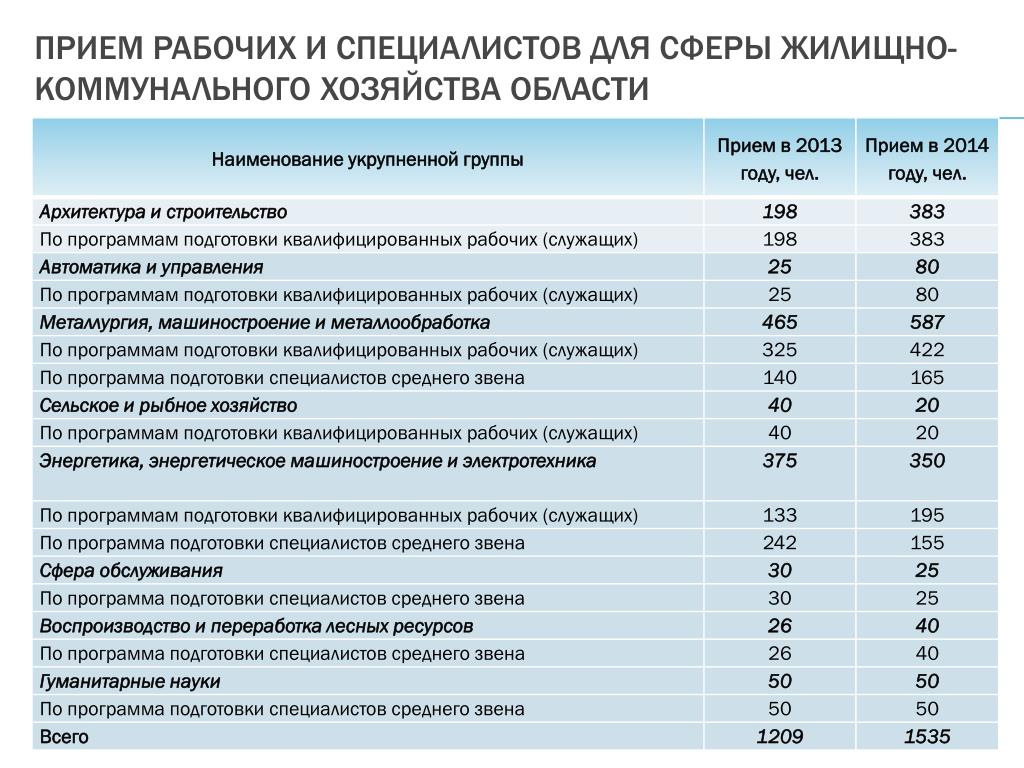 ПРИЕМ РАБОЧИХ И СПЕЦИАЛИСТОВ ДЛЯ СФЕРЫ ЖИЛИЩНО-КОММУНАЛЬНОГО ХОЗЯЙСТВА ОБЛАСТИ

| Наименование укрупненной группы | Прием в 2013 году, чел. | Прием в 2014 году, чел. |
|---|---|---|
| Архитектура и строительство | 198 | 383 |
| По программам подготовки квалифицированных рабочих (служащих) | 198 | 383 |
| Автоматика и управления | 25 | 80 |
| По программам подготовки квалифицированных рабочих (служащих) | 25 | 80 |
| Металлургия, машиностроение и металлообработка | 465 | 587 |
| По программам подготовки квалифицированных рабочих (служащих) | 325 | 422 |
| По программа подготовки специалистов среднего звена | 140 | 165 |
| Сельское и рыбное хозяйство | 40 | 20 |
| По программам подготовки квалифицированных рабочих (служащих) | 40 | 20 |
| Энергетика, энергетическое машиностроение и электротехника | 375 | 350 |
| По программам подготовки квалифицированных рабочих (служащих) | 133 | 195 |
| По программа подготовки специалистов среднего звена | 242 | 155 |
| Сфера обслуживания | 30 | 25 |
| По программа подготовки специалистов среднего звена | 30 | 25 |
| Воспроизводство и переработка лесных ресурсов | 26 | 40 |
| По программа подготовки специалистов среднего звена | 26 | 40 |
| Гуманитарные науки | 50 | 50 |
| По программа подготовки специалистов среднего звена | 50 | 50 |
| Всего | 1209 | 1535 |